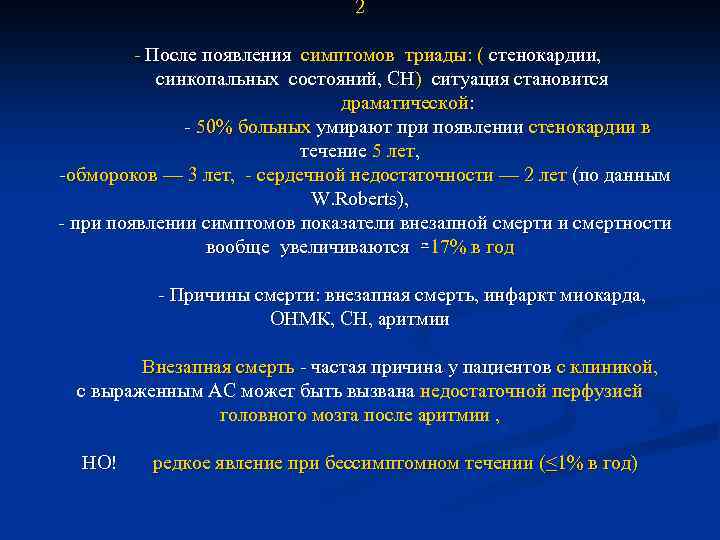 2

- После появления симптомов триады: ( стенокардии, синкопальных состояний, СН) ситуация становится драматической:

- 50% больных умирают при появлении стенокардии в течение 5 лет,

-обмороков — 3 лет, - сердечной недостаточности — 2 лет (по данным W.Roberts),

- при появлении симптомов показатели внезапной смерти и смертности вообще увеличиваются =17% в год

- Причины смерти: внезапная смерть, инфаркт миокарда, ОНМК, СН, аритмии

Внезапная смерть - частая причина у пациентов с клиникой, с выраженным АС может быть вызвана недостаточной перфузией головного мозга после аритмии ,

НО! редкое явление при бессимптомном течении (≤1% в год)